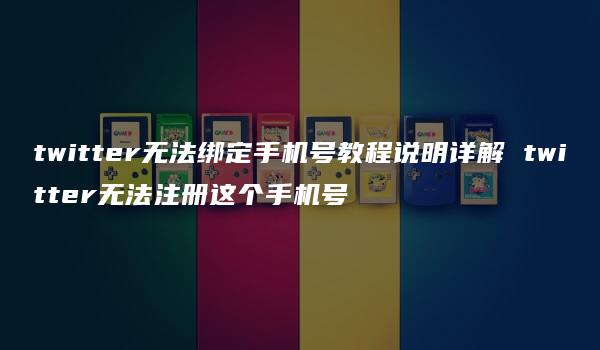 twitter无法绑定手机号教程说明详解 twitter无法注册这个手机号